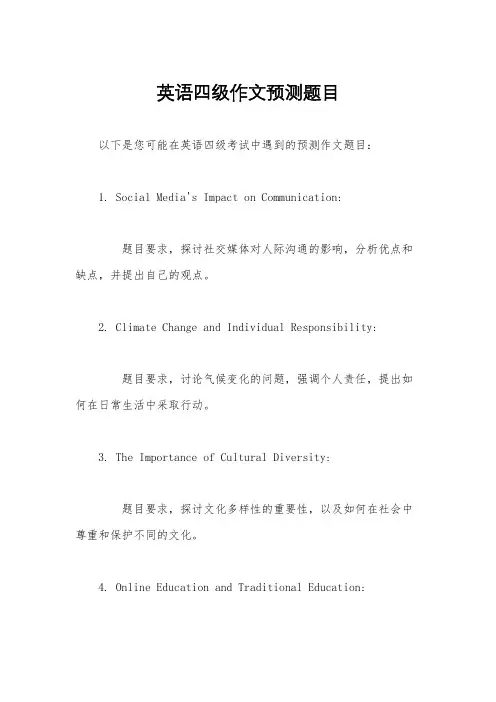 英语四级作文预测题目

以下是您可能在英语四级考试中遇到的预测作文题目：

1. Social Media's Impact on Communication:

题目要求，探讨社交媒体对人际沟通的影响，分析优点和缺点，并提出自己的观点。

2. Climate Change and Individual Responsibility:

题目要求，讨论气候变化的问题，强调个人责任，提出如何在日常生活中采取行动。

3. The Importance of Cultural Diversity:

题目要求，探讨文化多样性的重要性，以及如何在社会中尊重和保护不同的文化。

4. Online Education and Traditional Education: